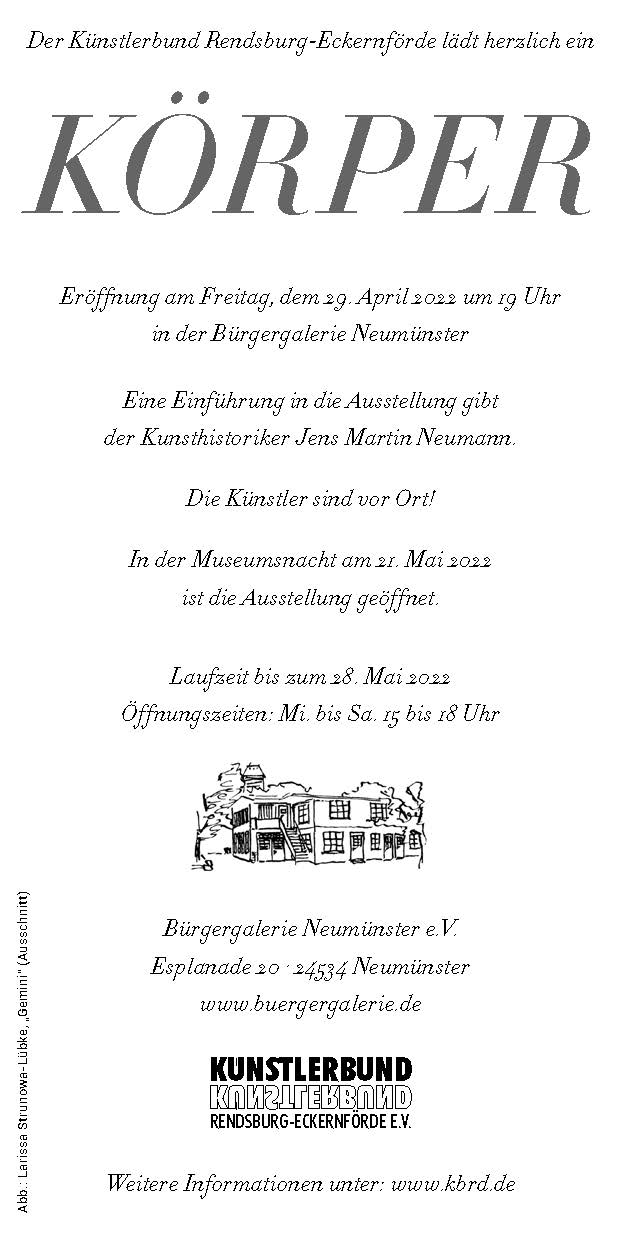 Der Künstlerbund Rendsburg-Eckernförde lädt herzlich ein

KÖRPER

Eröffnung am Freitag, dem 29. April 2022 um 19 Uhr in der Bürgergalerie Neumünster

Eine Einführung in die Ausstellung gibt der Kunsthistoriker Jens Martin Neumann.

Die Künstler sind vor Ort!

In der Museumsnacht am 21. Mai 2022 ist die Ausstellung geöffnet.

Laufzeit bis zum 28. Mai 2022
Öffnungszeiten: Mi. bis Sa. 15 bis 18 Uhr

Bürgergalerie Neumünster e.V.
Esplanade 20 · 24534 Neumünster
www.buergergalerie.de

KUNSTLERBUND
KUNSTLERBUND
RENDSBURG-ECKERNFÖRDE E.V.

Weitere Informationen unter: www.kbrd.de

Abb.: Larissa Strunowa-Lübke, „Gemini" (Ausschnitt)